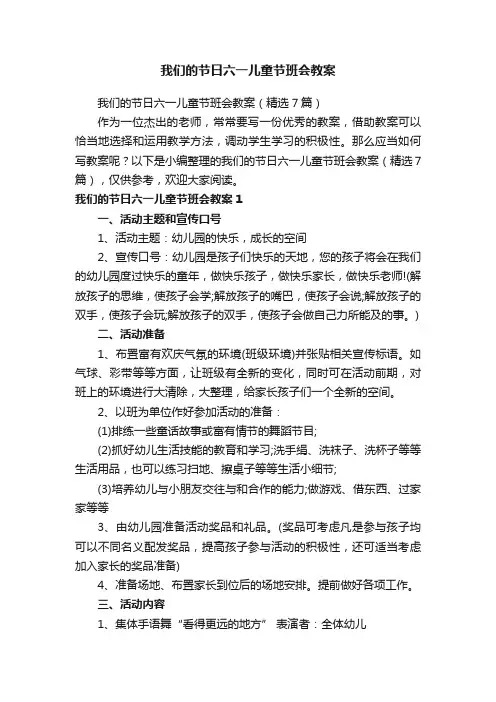 我们的节日六一儿童节班会教案

我们的节日六一儿童节班会教案（精选7篇）

作为一位杰出的老师，常常要写一份优秀的教案，借助教案可以恰当地选择和运用教学方法，调动学生学习的积极性。那么应当如何写教案呢？以下是小编整理的我们的节日六一儿童节班会教案（精选7篇），仅供参考，欢迎大家阅读。

我们的节日六一儿童节班会教案1

一、活动主题和宣传口号

1、活动主题：幼儿园的快乐，成长的空间

2、宣传口号：幼儿园是孩子们快乐的天地，您的孩子将会在我们的幼儿园度过快乐的童年，做快乐孩子，做快乐家长，做快乐老师!(解放孩子的思维，使孩子会学;解放孩子的嘴巴，使孩子会说;解放孩子的双手，使孩子会玩;解放孩子的双手，使孩子会做自己力所能及的事。)

二、活动准备

1、布置富有欢庆气氛的环境(班级环境)并张贴相关宣传标语。如气球、彩带等等方面，让班级有全新的变化，同时可在活动前期，对班上的环境进行大清除，大整理，给家长孩子们一个全新的空间。

2、以班为单位作好参加活动的准备：

(1)排练一些童话故事或富有情节的舞蹈节目;

(2)抓好幼儿生活技能的教育和学习;洗手绢、洗袜子、洗杯子等等生活用品，也可以练习扫地、擦桌子等等生活小细节;

(3)培养幼儿与小朋友交往与和合作的能力;做游戏、借东西、过家家等等

3、由幼儿园准备活动奖品和礼品。(奖品可考虑凡是参与孩子均可以不同名义配发奖品，提高孩子参与活动的积极性，还可适当考虑加入家长的奖品准备)

4、准备场地、布置家长到位后的场地安排。提前做好各项工作。

三、活动内容

1、集体手语舞“看得更远的地方” 表演者：全体幼儿